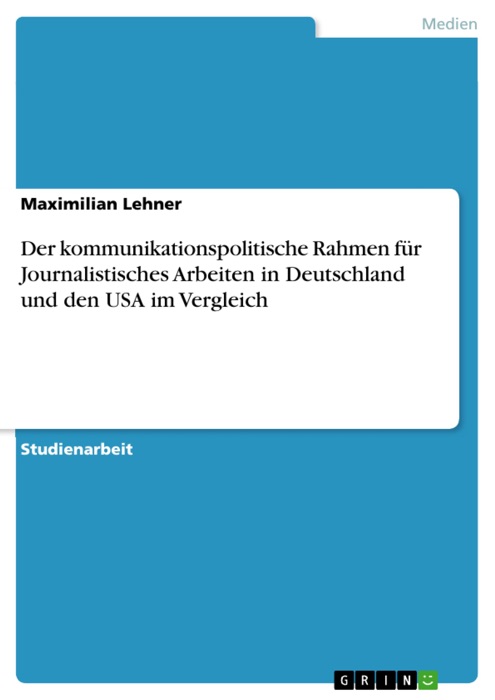 Medien

Maximilian Lehner

Der kommunikationspolitische Rahmen für Journalistisches Arbeiten in Deutschland und den USA im Vergleich

Studienarbeit

GRIN